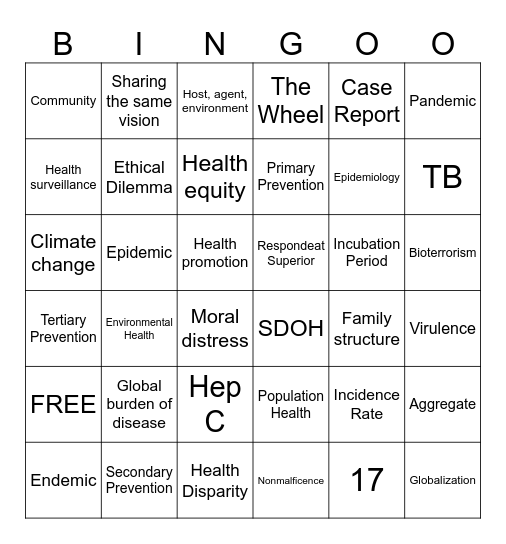 | B | I | N | G | O | O |
|---|---|---|---|---|---|
| Community | Sharing the same vision | Host, agent, environment | The Wheel | Case Report | Pandemic |
| Health surveillance | Ethical Dilemma | Health equity | Primary Prevention | Epidemiology | TB |
| Climate change | Epidemic | Health promotion | Respondeat Superior | Incubation Period | Bioterrorism |
| Tertiary Prevention | Environmental Health | Moral distress | SDOH | Family structure | Virulence |
| FREE | Global burden of disease | Hep C | Population Health | Incidence Rate | Aggregate |
| Endemic | Secondary Prevention | Health Disparity | Nonmalficence | 17 | Globalization |